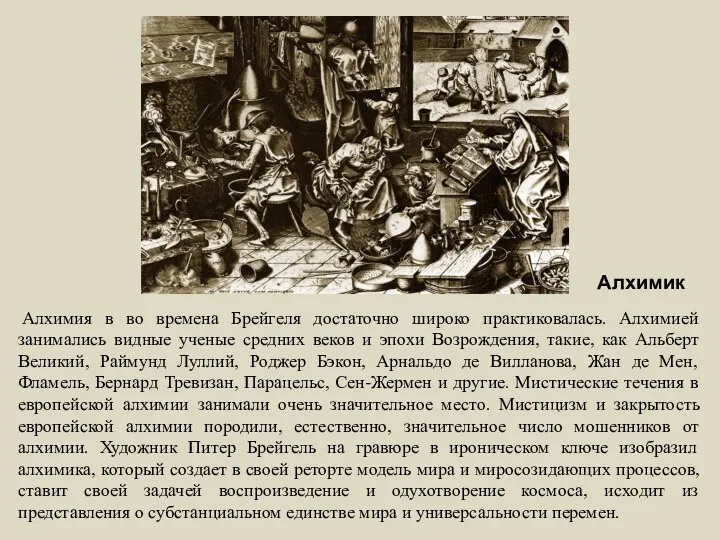 Алхимик

Алхимия в во времена Брейгеля достаточно широко практиковалась. Алхимией занимались видные ученые средних веков и эпохи Возрождения, такие, как Альберт Великий, Раймунд Луллий, Роджер Бэкон, Арнальдо де Вилланова, Жан де Мен, Фламель, Бернард Тревизан, Парацельс, Сен-Жермен и другие. Мистические течения в европейской алхимии занимали очень значительное место. Мистицизм и закрытость европейской алхимии породили, естественно, значительное число мошенников от алхимии. Художник Питер Брейгель на гравюре в ироническом ключе изобразил алхимика, который создает в своей реторте модель мира и миросозидающих процессов, ставит своей задачей воспроизведение и одухотворение космоса, исходит из представления о субстанциальном единстве мира и универсальности перемен.